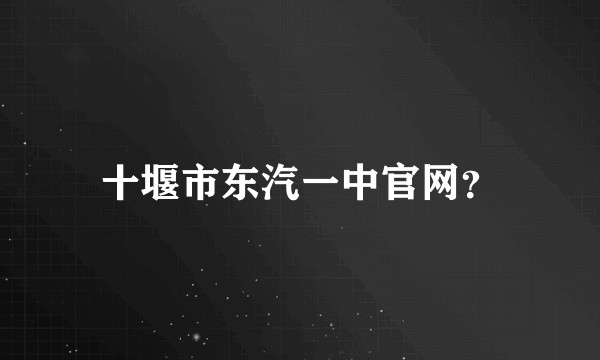 十堰市东汽一中官网?